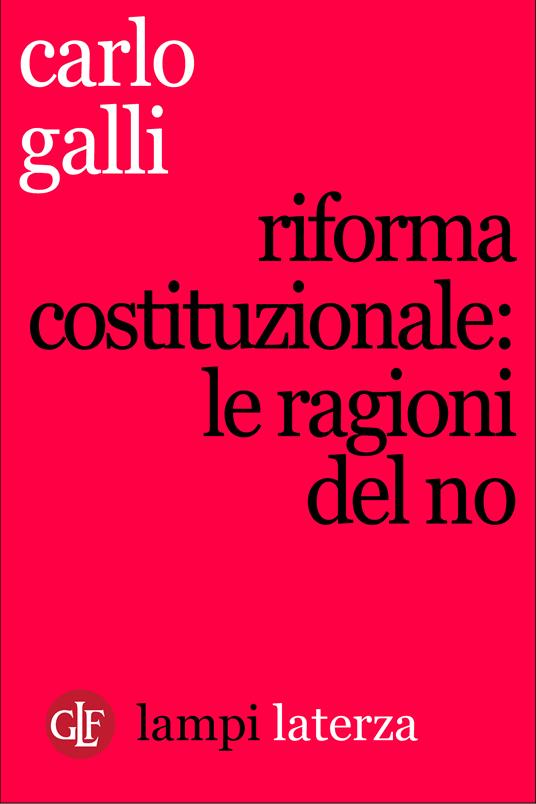 carlo
galli

riforma
costituzionale:
le ragioni
del no

GLF lampi laterza